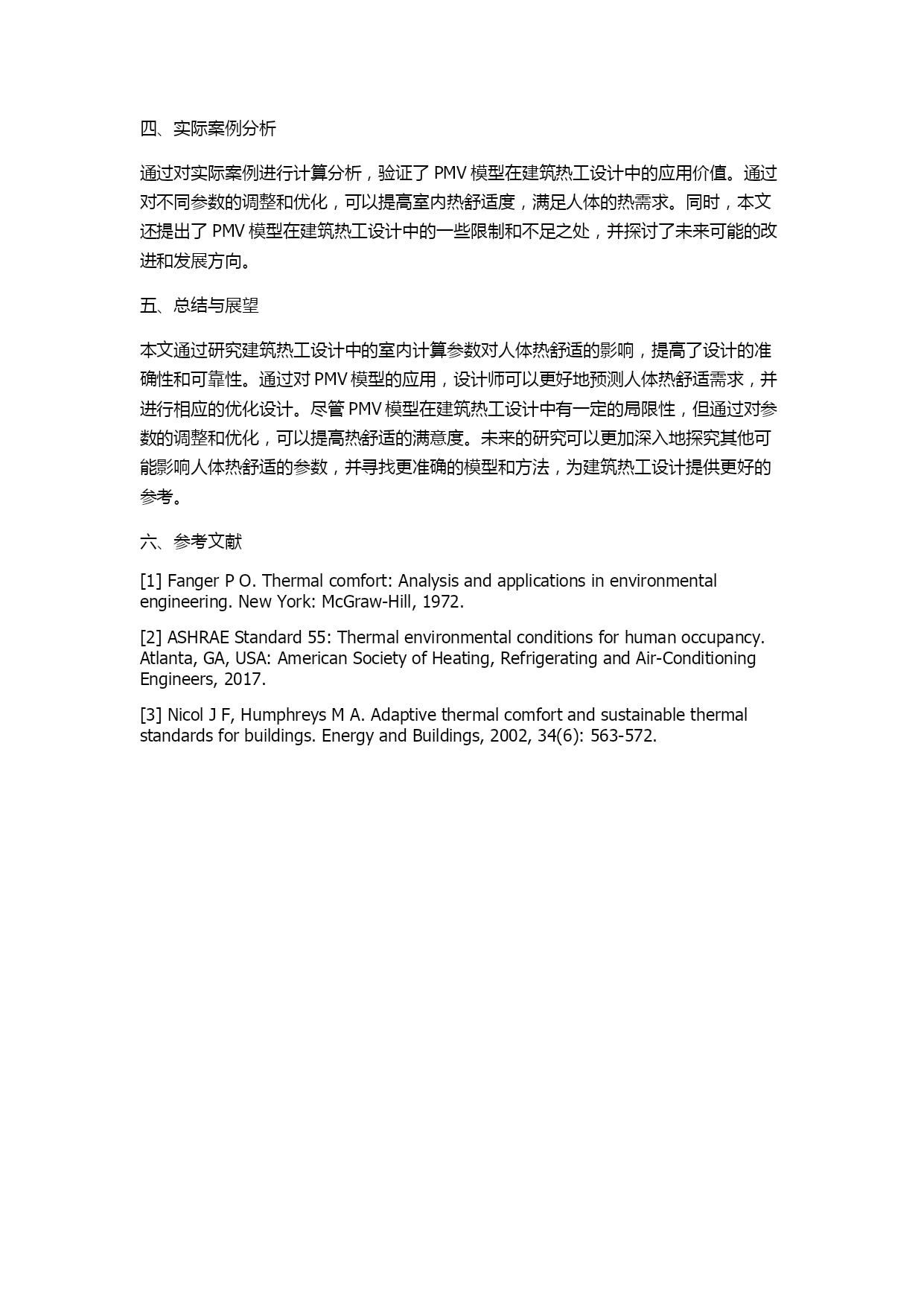 四、实际案例分析

通过对实际案例进行计算分析，验证了 PMV 模型在建筑热工设计中的应用价值。通过对不同参数的调整和优化，可以提高室内热舒适度，满足人体的热需求。同时，本文还提出了 PMV 模型在建筑热工设计中的一些限制和不足之处，并探讨了未来可能的改进和发展方向。

五、总结与展望

本文通过研究建筑热工设计中的室内计算参数对人体热舒适的影响，提高了设计的准确性和可靠性。通过对 PMV 模型的应用，设计师可以更好地预测人体热舒适需求，并进行相应的优化设计。尽管 PMV 模型在建筑热工设计中有一定的局限性，但通过对参数的调整和优化，可以提高热舒适的满意度。未来的研究可以更加深入地探究其他可能影响人体热舒适的参数，并寻找更准确的模型和方法，为建筑热工设计提供更好的参考。

六、参考文献

[1] Fanger P O. Thermal comfort: Analysis and applications in environmental engineering. New York: McGraw-Hill, 1972.

[2] ASHRAE Standard 55: Thermal environmental conditions for human occupancy. Atlanta, GA, USA: American Society of Heating, Refrigerating and Air-Conditioning Engineers, 2017.

[3] Nicol J F, Humphreys M A. Adaptive thermal comfort and sustainable thermal standards for buildings. Energy and Buildings, 2002, 34(6): 563-572.